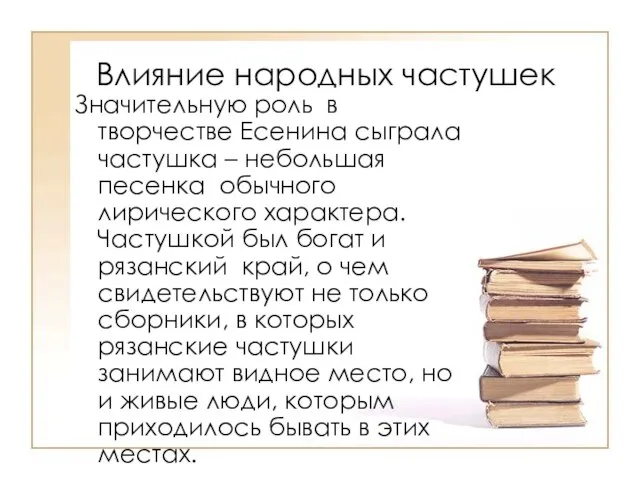 Влияние народных частушек

Значительную роль в творчестве Есенина сыграла частушка – небольшая песенка обычного лирического характера. Частушкой был богат и рязанский край, о чем свидетельствуют не только сборники, в которых рязанские частушки занимают видное место, но и живые люди, которым приходилось бывать в этих местах.